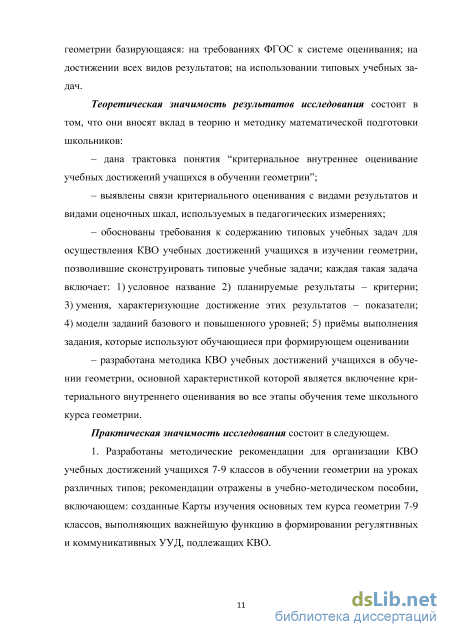 геометрии базирующаяся: на требованиях ФГОС к системе оценивания; на достижении всех видов результатов; на использовании типовых учебных задач.

Теоретическая значимость результатов исследования состоит в том, что они вносят вклад в теорию и методику математической подготовки школьников:

– дана трактовка понятия “критериальное внутреннее оценивание учебных достижений учащихся в обучении геометрии”;

– выявлены связи критериального оценивания с видами результатов и видами оценочных шкал, используемых в педагогических измерениях;

– обоснованы требования к содержанию типовых учебных задач для осуществления КВО учебных достижений учащихся в изучении геометрии, позволившие сконструировать типовые учебные задачи; каждая такая задача включает: 1) условное название 2) планируемые результаты – критерии; 3) умения, характеризующие достижение этих результатов – показатели; 4) модели заданий базового и повышенного уровней; 5) приёмы выполнения задания, которые используют обучающиеся при формирующем оценивании

– разработана методика КВО учебных достижений учащихся в обучении геометрии, основной характеристикой которой является включение критериального внутреннего оценивания во все этапы обучения теме школьного курса геометрии.

Практическая значимость исследования состоит в следующем.

1. Разработаны методические рекомендации для организации КВО учебных достижений учащихся 7-9 классов в обучении геометрии на уроках различных типов; рекомендации отражены в учебно-методическом пособии, включающем: созданные Карты изучения основных тем курса геометрии 7-9 классов, выполняющих важнейшую функцию в формировании регулятивных и коммуникативных УУД, подлежащих КВО.

11

dsLib.net
библиотека диссертаций